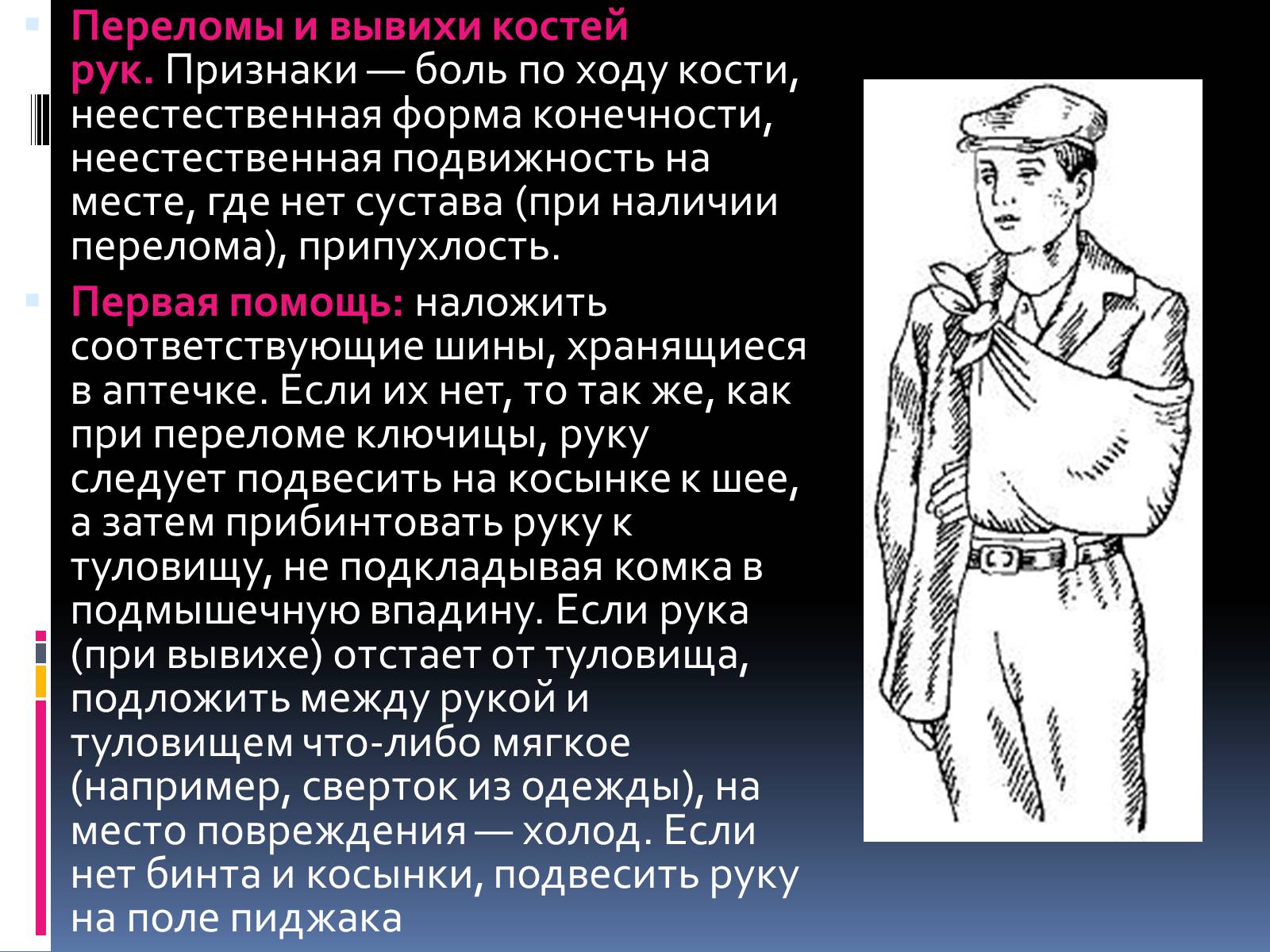 Переломы и вывихи костей рук. Признаки — боль по ходу кости, неестественная форма конечности, неестественная подвижность на месте, где нет сустава (при наличии перелома), припухлость.

Первая помощь: наложить соответствующие шины, хранящиеся в аптечке. Если их нет, то так же, как при переломе ключицы, руку следует подвесить на косынке к шее, а затем прибинтовать руку к туловищу, не подкладывая комка в подмышечную впадину. Если рука (при вывихе) отстает от туловища, подложить между рукой и туловищем что-либо мягкое (например, сверток из одежды), на место повреждения — холод. Если нет бинта и косынки, подвесить руку на поле пиджака